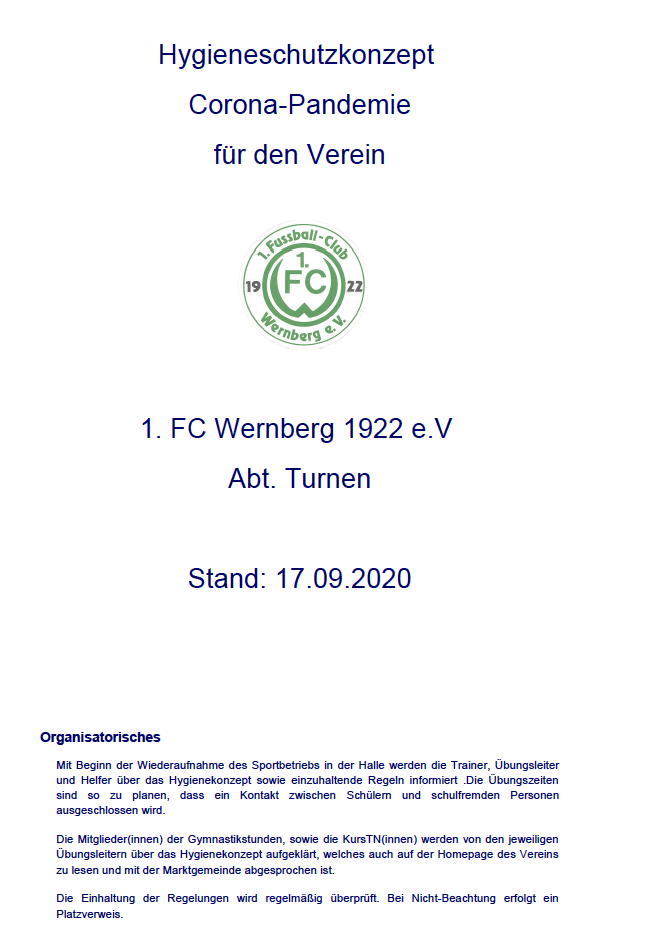 Hygieneschutzkonzept
Corona-Pandemie
für den Verein

1. Fussball-Club
1. FC
19 22
Wernberg e.V.

1. FC Wernberg 1922 e.V
Abt. Turnen

Stand: 17.09.2020

Organisatorisches

Mit Beginn der Wiederaufnahme des Sportbetriebs in der Halle werden die Trainer, Übungsleiter und Helfer über das Hygienekonzept sowie einzuhaltende Regeln informiert .Die Übungszeiten sind so zu planen, dass ein Kontakt zwischen Schülern und schulfremden Personen ausgeschlossen wird.

Die Mitglieder(innen) der Gymnastikstunden, sowie die KursTN(innen) werden von den jeweiligen Übungsleitern über das Hygienekonzept aufgeklärt, welches auch auf der Homepage des Vereins zu lesen und mit der Marktgemeinde abgesprochen ist.

Die Einhaltung der Regelungen wird regelmäßig überprüft. Bei Nicht-Beachtung erfolgt ein Platzverweis.